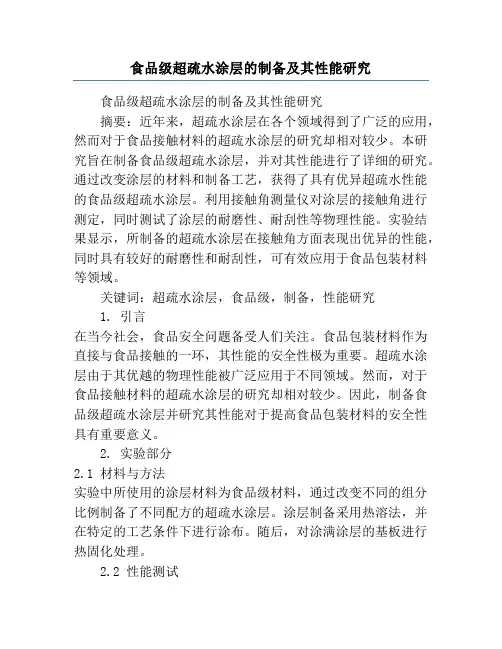 食品级超疏水涂层的制备及其性能研究

食品级超疏水涂层的制备及其性能研究

摘要：近年来，超疏水涂层在各个领域得到了广泛的应用，然而对于食品接触材料的超疏水涂层的研究却相对较少。本研究旨在制备食品级超疏水涂层，并对其性能进行了详细的研究。通过改变涂层的材料和制备工艺，获得了具有优异超疏水性能的食品级超疏水涂层。利用接触角测量仪对涂层的接触角进行测定，同时测试了涂层的耐磨性、耐刮性等物理性能。实验结果显示，所制备的超疏水涂层在接触角方面表现出优异的性能，同时具有较好的耐磨性和耐刮性，可有效应用于食品包装材料等领域。

关键词：超疏水涂层，食品级，制备，性能研究

1. 引言

在当今社会，食品安全问题备受人们关注。食品包装材料作为直接与食品接触的一环，其性能的安全性极为重要。超疏水涂层由于其优越的物理性能被广泛应用于不同领域。然而，对于食品接触材料的超疏水涂层的研究却相对较少。因此，制备食品级超疏水涂层并研究其性能对于提高食品包装材料的安全性具有重要意义。

2. 实验部分

2.1 材料与方法

实验中所使用的涂层材料为食品级材料，通过改变不同的组分比例制备了不同配方的超疏水涂层。涂层制备采用热溶法，并在特定的工艺条件下进行涂布。随后，对涂满涂层的基板进行热固化处理。

2.2 性能测试